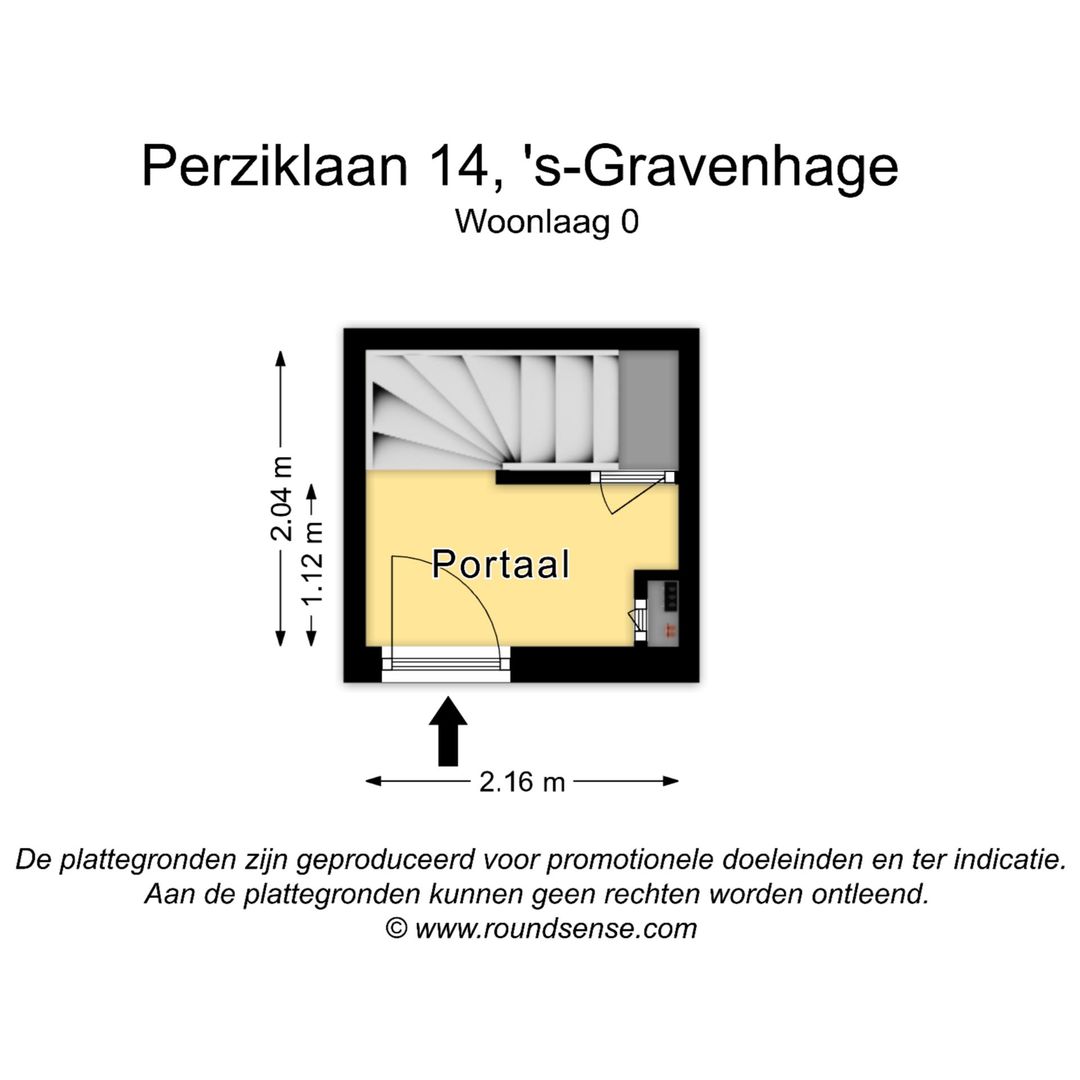 Perziklaan 14, 's-Gravenhage
Woonlaag 0

2.04 m
1.12 m
Portaal
2.16 m

De plattegronden zijn geproduceerd voor promotionele doeleinden en ter indicatie.
Aan de plattegronden kunnen geen rechten worden ontleend.
© www.roundsense.com